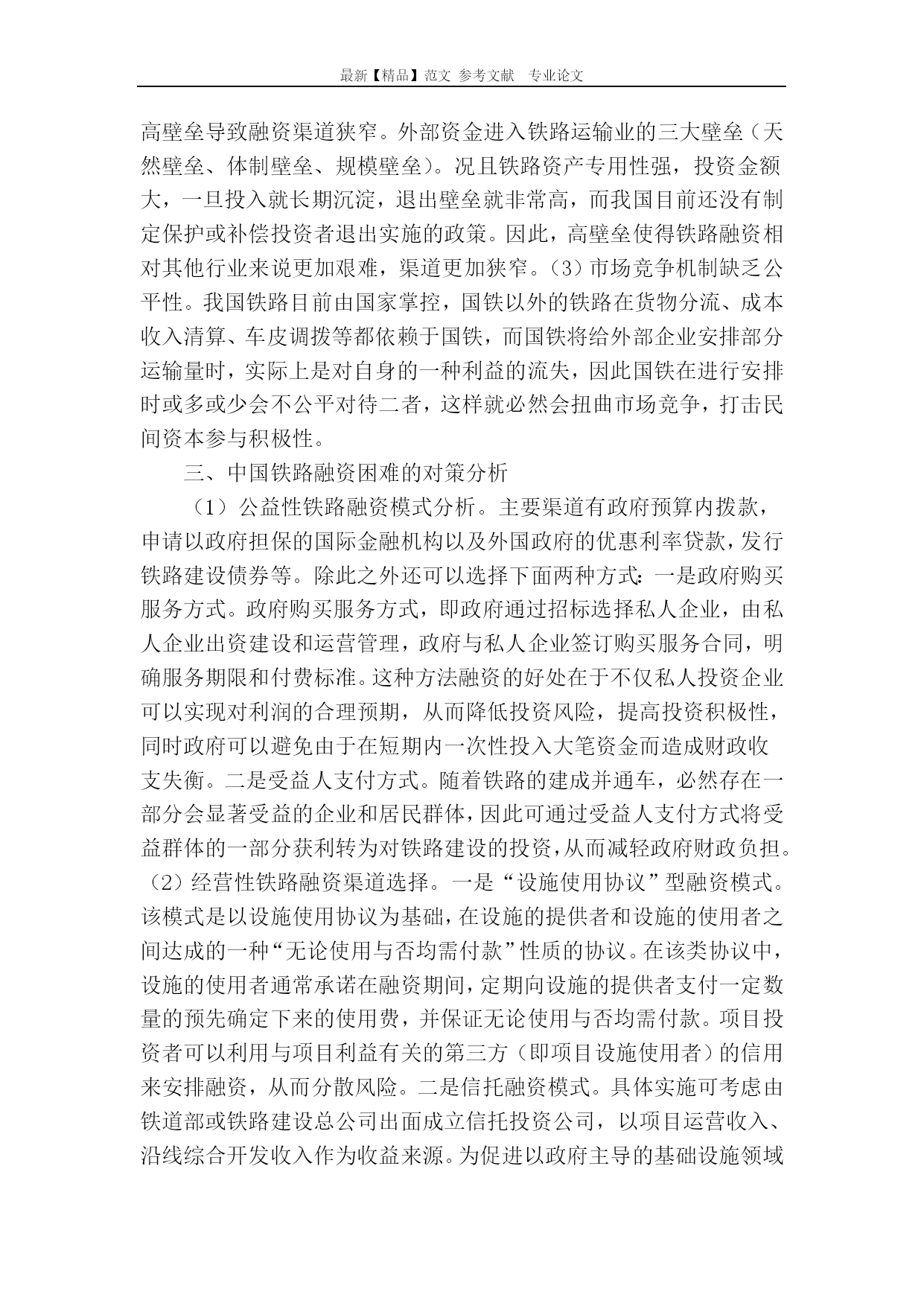 最新【精品】范文 参考文献 专业论文

高壁垒导致融资渠道狭窄。外部资金进入铁路运输业的三大壁垒（天然壁垒、体制壁垒、规模壁垒）。况且铁路资产专用性强，投资金额大，一旦投入就长期沉淀，退出壁垒就非常高，而我国目前还没有制定保护或补偿投资者退出实施的政策。因此，高壁垒使得铁路融资相对其他行业来说更加艰难，渠道更加狭窄。（3）市场竞争机制缺乏公平性。我国铁路目前由国家掌控，国铁以外的铁路在货物分流、成本收入清算、车皮调拨等都依赖于国铁，而国铁将给外部企业安排部分运输量时，实际上是对自身的一种利益的流失，因此国铁在进行安排时或多或少会不公平对待二者，这样就必然会扭曲市场竞争，打击民间资本参与积极性。

三、中国铁路融资困难的对策分析

（1）公益性铁路融资模式分析。主要渠道有政府预算内拨款，申请以政府担保的国际金融机构以及外国政府的优惠利率贷款，发行铁路建设债券等。除此之外还可以选择下面两种方式：一是政府购买服务方式。政府购买服务方式，即政府通过招标选择私人企业，由私人企业出资建设和运营管理，政府与私人企业签订购买服务合同，明确服务期限和付费标准。这种方法融资的好处在于不仅私人投资企业可以实现对利润的合理预期，从而降低投资风险，提高投资积极性，同时政府可以避免由于在短期内一次性投入大笔资金而造成财政收支失衡。二是受益人支付方式。随着铁路的建成并通车，必然存在一部分会显著受益的企业和居民群体，因此可通过受益人支付方式将受益群体的一部分获利转为对铁路建设的投资，从而减轻政府财政负担。（2）经营性铁路融资渠道选择。一是“设施使用协议”型融资模式。该模式是以设施使用协议为基础，在设施的提供者和设施的使用者之间达成的一种“无论使用与否均需付款”性质的协议。在该类协议中，设施的使用者通常承诺在融资期间，定期向设施的提供者支付一定数量的预先确定下来的使用费，并保证无论使用与否均需付款。项目投资者可以利用与项目利益有关的第三方（即项目设施使用者）的信用来安排融资，从而分散风险。二是信托融资模式。具体实施可考虑由铁道部或铁路建设总公司出面成立信托投资公司，以项目运营收入、沿线综合开发收入作为收益来源。为促进以政府主导的基础设施领域